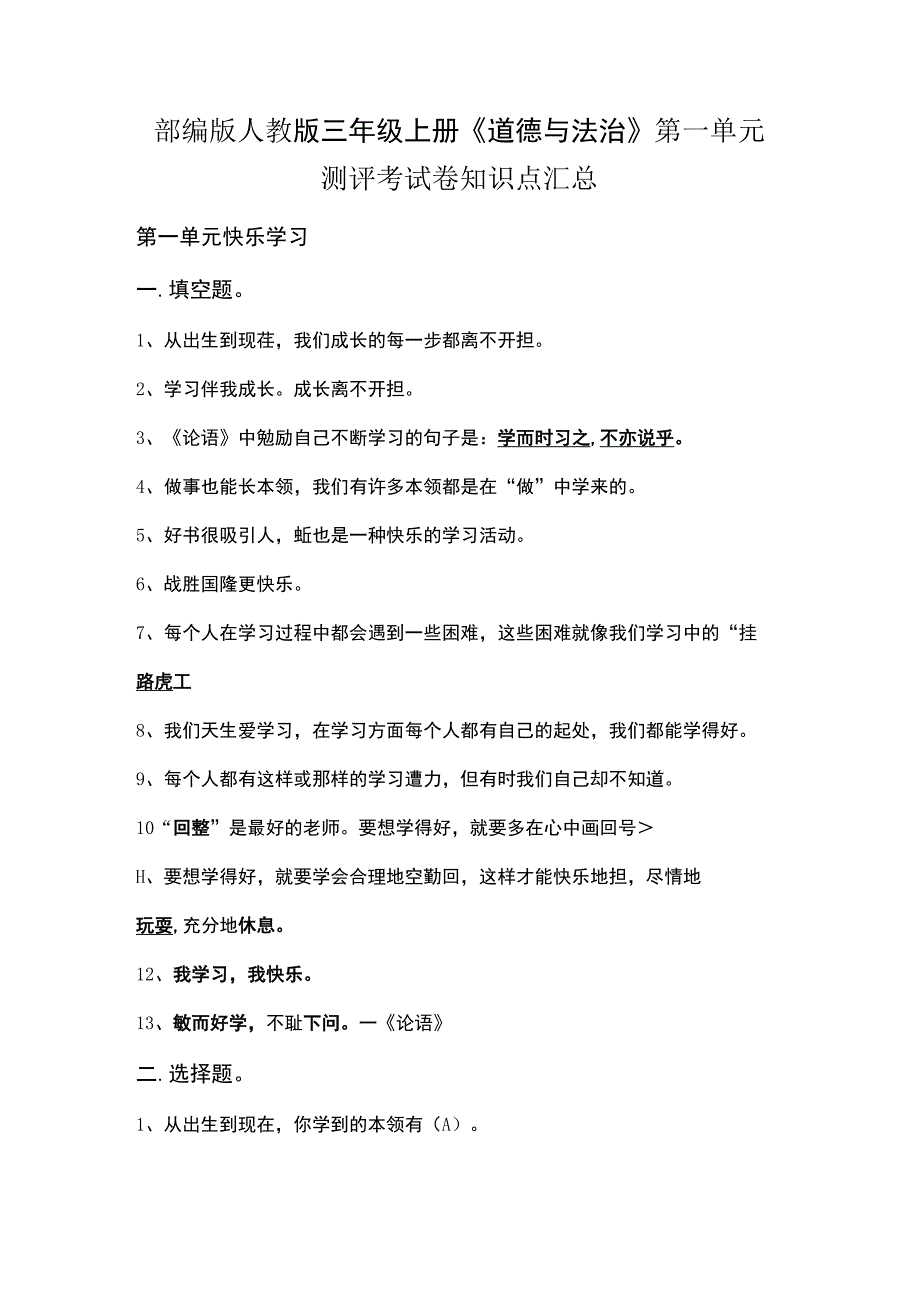 部编版人教版三年级上册《道德与法治》第一单元测评考试卷知识点汇总

第一单元快乐学习

一.填空题。

1、从出生到现茬，我们成长的每一步都离不开担。

2、学习伴我成长。成长离不开担。

3、《论语》中勉励自己不断学习的句子是：学而时习之,不亦说乎。

4、做事也能长本领，我们有许多本领都是在“做”中学来的。

5、好书很吸引人，蚯也是一种快乐的学习活动。

6、战胜国隆更快乐。

7、每个人在学习过程中都会遇到一些困难，这些困难就像我们学习中的“挂路虎工

8、我们天生爱学习，在学习方面每个人都有自己的起处，我们都能学得好。

9、每个人都有这样或那样的学习遭力，但有时我们自己却不知道。

10“回整”是最好的老师。要想学得好，就要多在心中画回号＞

H、要想学得好，就要学会合理地空勤回，这样才能快乐地担，尽情地玩耍,充分地休息。

12、我学习，我快乐。

13、敏而好学，不耻下问。一《论语》

二.选择题。

1、从出生到现在，你学到的本领有（A）。